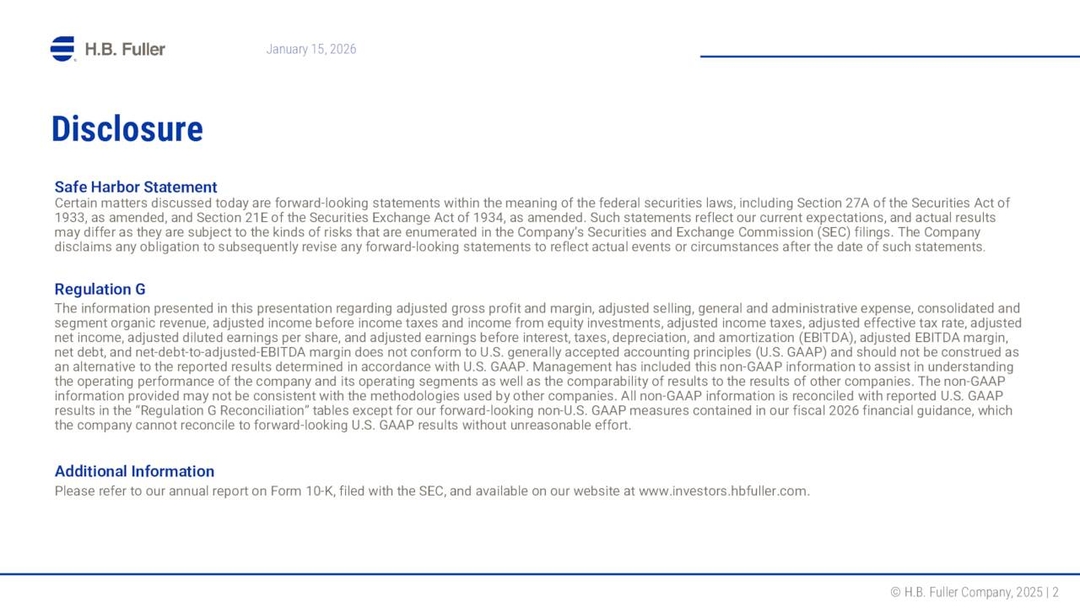 H.B. Fuller

January 15, 2026

Disclosure

Safe Harbor Statement
Certain matters discussed today are forward-looking statements within the meaning of the federal securities laws, including Section 27A of the Securities Act of 1933, as amended, and Section 21E of the Securities Exchange Act of 1934, as amended. Such statements reflect our current expectations, and actual results may differ as they are subject to the kinds of risks that are enumerated in the Company's Securities and Exchange Commission (SEC) filings. The Company disclaims any obligation to subsequently revise any forward-looking statements to reflect actual events or circumstances after the date of such statements.

Regulation G
The information presented in this presentation regarding adjusted gross profit and margin, adjusted selling, general and administrative expense, consolidated and segment organic revenue, adjusted income before income taxes and income from equity investments, adjusted income taxes, adjusted effective tax rate, adjusted net income, adjusted diluted earnings per share, and adjusted earnings before interest, taxes, depreciation, and amortization (EBITDA), adjusted EBITDA margin, net debt, and net-debt-to-adjusted-EBITDA margin does not conform to U.S. generally accepted accounting principles (U.S. GAAP) and should not be construed as an alternative to the reported results determined in accordance with U.S. GAAP. Management has included this non-GAAP information to assist in understanding the operating performance of the company and its operating segments as well as the comparability of results to the results of other companies. The non-GAAP information provided may not be consistent with the methodologies used by other companies. All non-GAAP information is reconciled with reported U.S. GAAP results in the "Regulation G Reconciliation" tables except for our forward-looking non-U.S. GAAP measures contained in our fiscal 2026 financial guidance, which the company cannot reconcile to forward-looking U.S. GAAP results without unreasonable effort.

Additional Information
Please refer to our annual report on Form 10-K, filed with the SEC, and available on our website at www.investors.hbfuller.com.

© H.B. Fuller Company, 2025 | 2